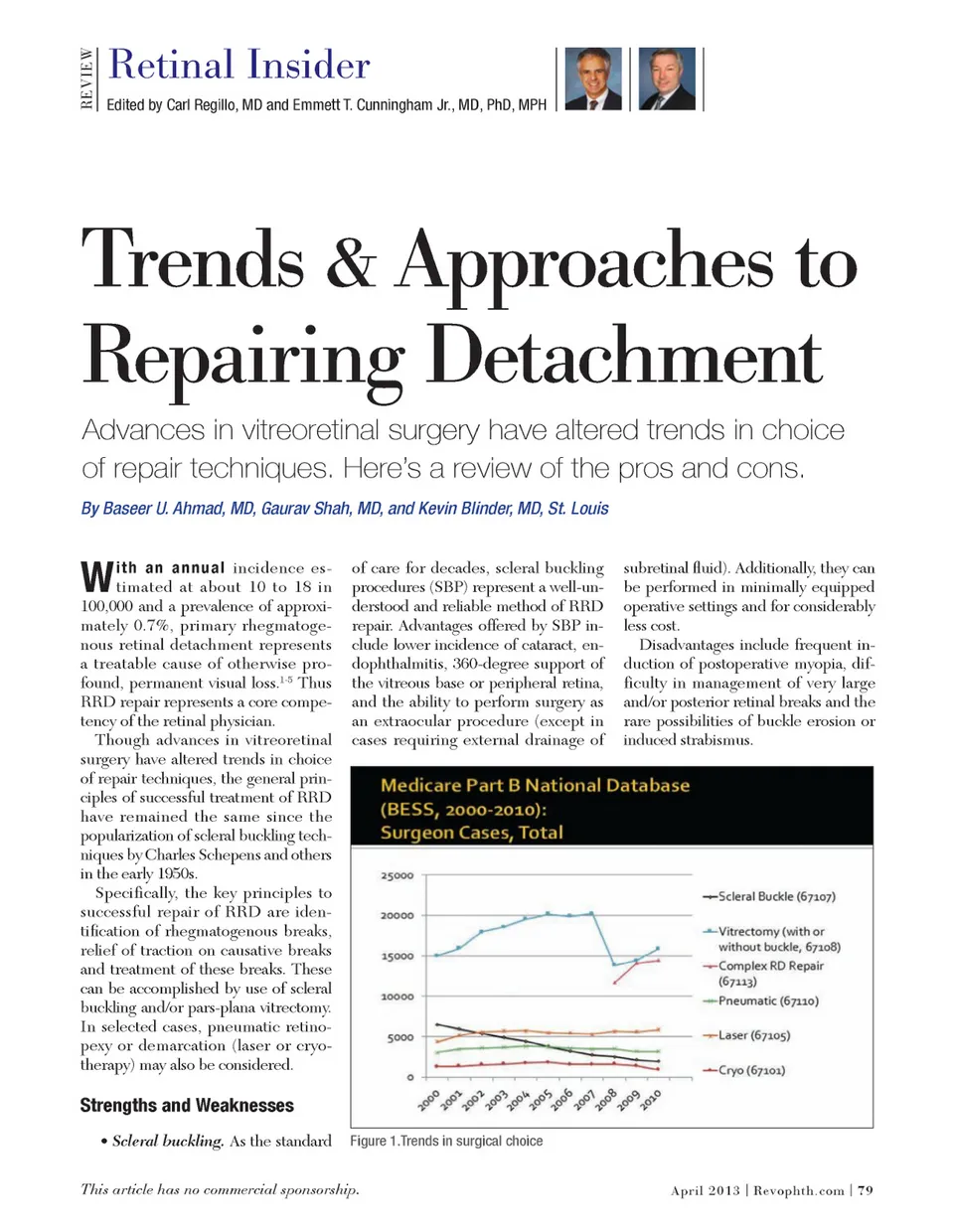 REVIEW Retinal Insider
Edited by Carl Regillo, MD and Emmett T. Cunningham Jr., MD, PhD, MPH

Trends & Approaches to Repairing Detachment

Advances in vitreoretinal surgery have altered trends in choice of repair techniques. Here's a review of the pros and cons.

By Baseer U. Ahmad, MD, Gaurav Shah, MD, and Kevin Blinder, MD, St. Louis

With an annual incidence estimated at about 10 to 18 in 100,000 and a prevalence of approximately 0.7%, primary rhegmatogenous retinal detachment represents a treatable cause of otherwise profound, permanent visual loss.$^{1-5}$ Thus RRD repair represents a core competency of the retinal physician.

Though advances in vitreoretinal surgery have altered trends in choice of repair techniques, the general principles of successful treatment of RRD have remained the same since the popularization of scleral buckling techniques by Charles Schepens and others in the early 1950s.

Specifically, the key principles to successful repair of RRD are identification of rhegmatogenous breaks, relief of traction on causative breaks and treatment of these breaks. These can be accomplished by use of scleral buckling and/or pars-plana vitrectomy. In selected cases, pneumatic retinopexy or demarcation (laser or cryotherapy) may also be considered.

Strengths and Weaknesses

• Scleral buckling. As the standard of care for decades, scleral buckling procedures (SBP) represent a well-understood and reliable method of RRD repair. Advantages offered by SBP include lower incidence of cataract, endophthalmitis, 360-degree support of the vitreous base or peripheral retina, and the ability to perform surgery as an extraocular procedure (except in cases requiring external drainage of subretinal fluid). Additionally, they can be performed in minimally equipped operative settings and for considerably less cost.

Disadvantages include frequent induction of postoperative myopia, difficulty in management of very large and/or posterior retinal breaks and the rare possibilities of buckle erosion or induced strabismus.

Medicare Part B National Database (BESS, 2000-2010): Surgeon Cases, Total

25000
20000
15000
10000
5000
0
2000 2001 2002 2003 2004 2005 2006 2007 2008 2009 2010

Scleral Buckle (67107)
Vitrectomy (with or without buckle, 67108)
Complex RD Repair (67113)
Pneumatic (67110)
Laser (67105)
Cryo (67101)

Figure 1.Trends in surgical choice

This article has no commercial sponsorship.

April 2013 | Revophth.com | 79